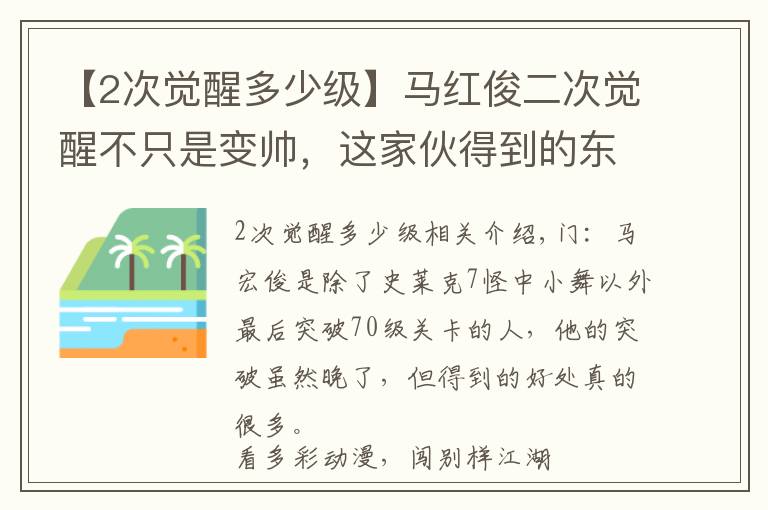 【2次觉醒多少级】马红俊二次觉醒不只是变帅，这家伙得到的东

2次觉醒多少级相关介绍，门：马宏俊是除了史莱克7怪中小舞以外最后突破70级关卡的人，他的突破虽然晚了，但得到的好处真的很多。
看多彩动漫，闯别样江湖